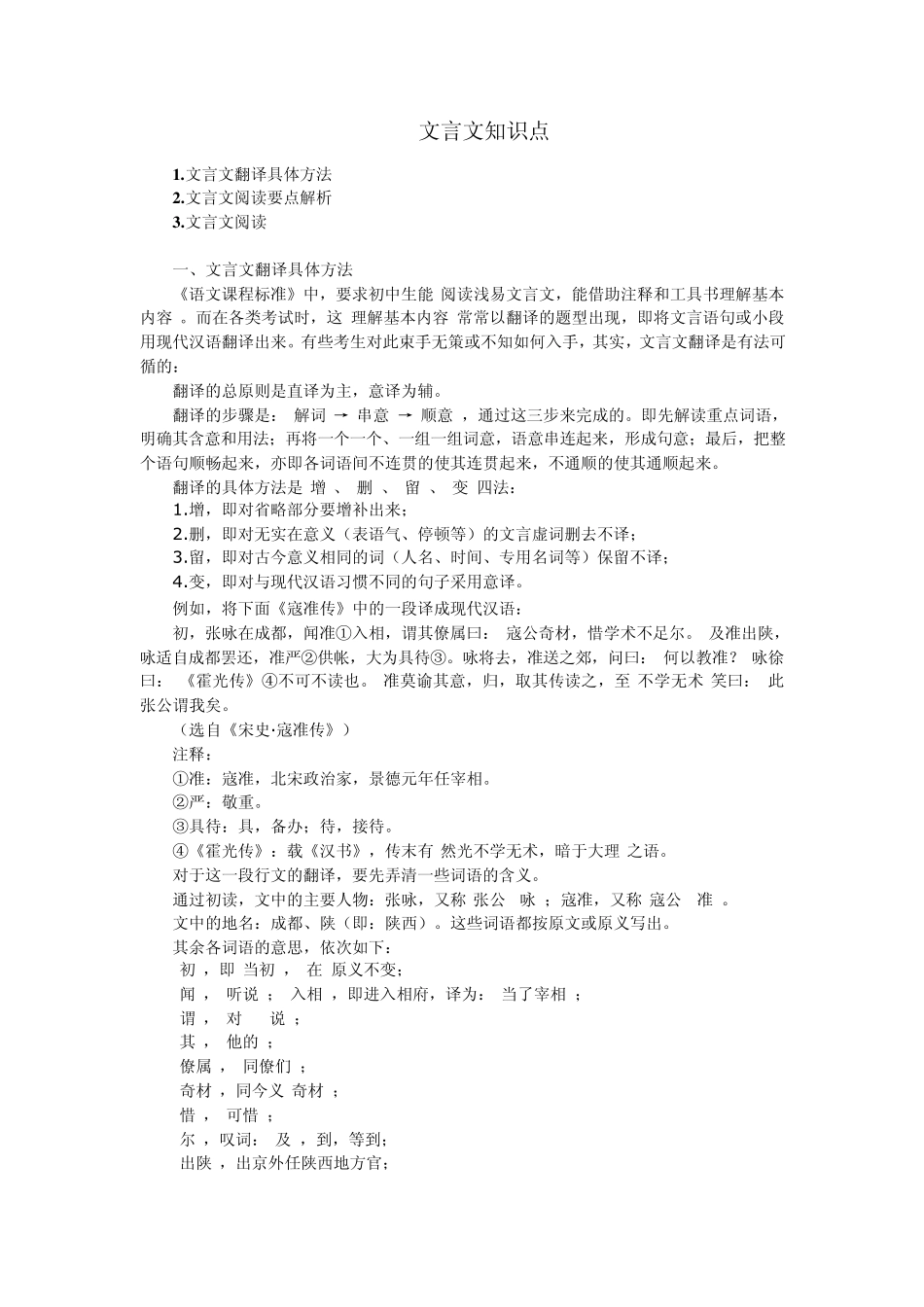 文言文知识点

1.文言文翻译具体方法
2.文言文阅读要点解析
3.文言文阅读

一、文言文翻译具体方法
《语文课程标准》中，要求初中生能 阅读浅易文言文，能借助注释和工具书理解基本内容 。而在各类考试时，这 理解基本内容 常常以翻译的题型出现，即将文言语句或小段用现代汉语翻译出来。有些考生对此束手无策或不知如何入手，其实，文言文翻译是有法可循的：

翻译的总原则是直译为主，意译为辅。

翻译的步骤是： 解词 → 串意 → 顺意 ，通过这三步来完成的。即先解读重点词语，明确其含意和用法；再将一个一个、一组一组词意，语意串连起来，形成句意；最后，把整个语句顺畅起来，亦即各词语间不连贯的使其连贯起来，不通顺的使其通顺起来。

翻译的具体方法是 增 、 删 、 留 、 变 四法：

1.增，即对省略部分要增补出来；

2.删，即对无实在意义（表语气、停顿等）的文言虚词删去不译；

3.留，即对古今意义相同的词（人名、时间、专用名词等）保留不译；

4.变，即对与现代汉语习惯不同的句子采用意译。

例如，将下面《寇准传》中的一段译成现代汉语：

初，张咏在成都，闻准①入相，谓其僚属曰： 寇公奇材，惜学术不足尔。 及准出陕，咏适自成都罢还，准严②供帐，大为具待③。咏将去，准送之郊，问曰： 何以教准？ 咏徐曰： 《霍光传》④不可不读也。 准莫谕其意，归，取其传读之，至 不学无术 笑曰： 此张公谓我矣。

（选自《宋史·寇准传》）

注释：

①准：寇准，北宋政治家，景德元年任宰相。

②严：敬重。

③具待：具，备办；待，接待。

④《霍光传》：载《汉书》，传末有 然光不学无术，暗于大理 之语。

对于这一段行文的翻译，要先弄清一些词语的含义。

通过初读，文中的主要人物：张咏，又称 张公 咏 ；寇准，又称 寇公 准 。

文中的地名：成都、陕（即：陕西）。这些词语都按原文或原义写出。

其余各词语的意思，依次如下：

初 ，即 当初 ， 在 原义不变；

闻 ， 听说 ； 入相 ，即进入相府，译为： 当了宰相 ；

谓 ， 对 说 ；

其 ， 他的 ；

僚属 ， 同僚们 ；

奇材 ，同今义 奇材 ；

惜 ， 可惜 ；

尔 ，叹词： 及 ，到，等到；

出陕 ，出京外任陕西地方官；